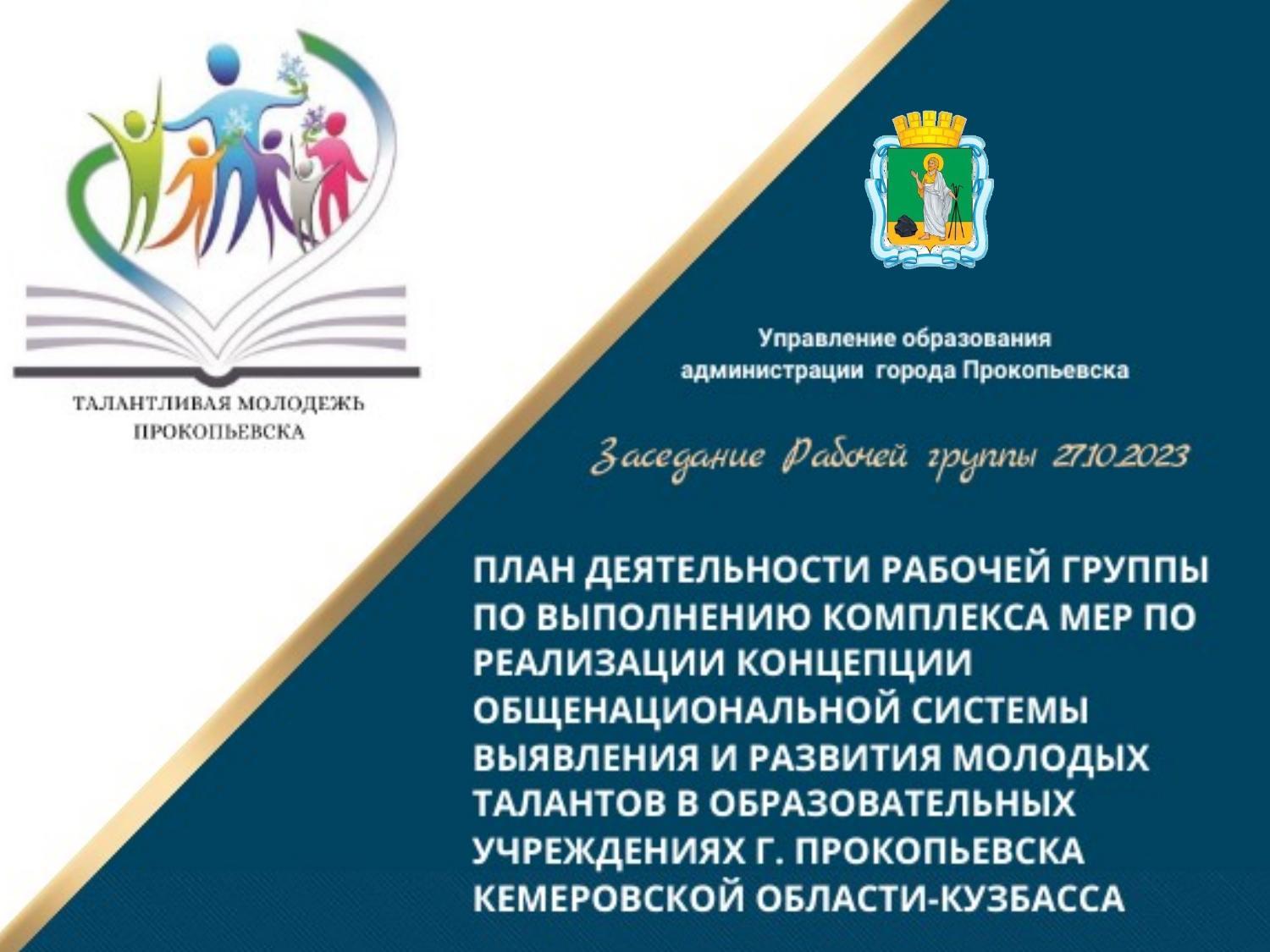 ТАЛАНТЛИВАЯ МОЛОДЕЖЬ ПРОКОПЬЕВСКА

Управление образования администрации города Прокопьевска

Заседание Рабочей группы 27.10.2023

ПЛАН ДЕЯТЕЛЬНОСТИ РАБОЧЕЙ ГРУППЫ ПО ВЫПОЛНЕНИЮ КОМПЛЕКСА МЕР ПО РЕАЛИЗАЦИИ КОНЦЕПЦИИ ОБЩЕНАЦИОНАЛЬНОЙ СИСТЕМЫ ВЫЯВЛЕНИЯ И РАЗВИТИЯ МОЛОДЫХ ТАЛАНТОВ В ОБРАЗОВАТЕЛЬНЫХ УЧРЕЖДЕНИЯХ Г. ПРОКОПЬЕВСКА КЕМЕРОВСКОЙ ОБЛАСТИ-КУЗБАССА